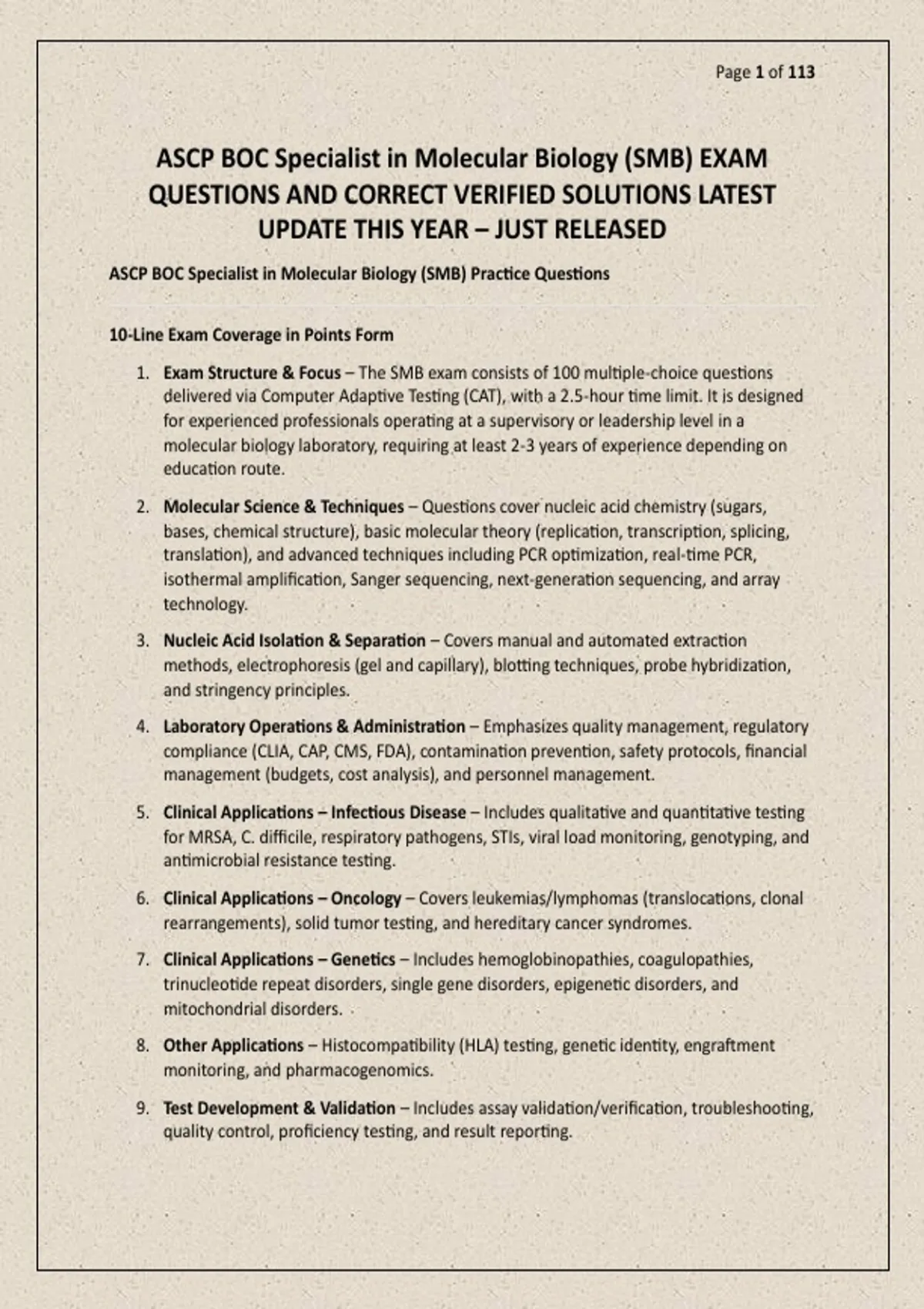 Page 1 of 113

ASCP BOC Specialist in Molecular Biology (SMB) EXAM QUESTIONS AND CORRECT VERIFIED SOLUTIONS LATEST UPDATE THIS YEAR – JUST RELEASED

ASCP BOC Specialist in Molecular Biology (SMB) Practice Questions

10-Line Exam Coverage in Points Form

1. Exam Structure & Focus – The SMB exam consists of 100 multiple-choice questions delivered via Computer Adaptive Testing (CAT), with a 2.5-hour time limit. It is designed for experienced professionals operating at a supervisory or leadership level in a molecular biology laboratory, requiring at least 2-3 years of experience depending on education route.

2. Molecular Science & Techniques – Questions cover nucleic acid chemistry (sugars, bases, chemical structure), basic molecular theory (replication, transcription, splicing, translation), and advanced techniques including PCR optimization, real-time PCR, isothermal amplification, Sanger sequencing, next-generation sequencing, and array technology.

3. Nucleic Acid Isolation & Separation – Covers manual and automated extraction methods, electrophoresis (gel and capillary), blotting techniques, probe hybridization, and stringency principles.

4. Laboratory Operations & Administration – Emphasizes quality management, regulatory compliance (CLIA, CAP, CMS, FDA), contamination prevention, safety protocols, financial management (budgets, cost analysis), and personnel management.

5. Clinical Applications – Infectious Disease – Includes qualitative and quantitative testing for MRSA, C. difficile, respiratory pathogens, STIs, viral load monitoring, genotyping, and antimicrobial resistance testing.

6. Clinical Applications – Oncology – Covers leukemias/lymphomas (translocations, clonal rearrangements), solid tumor testing, and hereditary cancer syndromes.

7. Clinical Applications – Genetics – Includes hemoglobinopathies, coagulopathies, trinucleotide repeat disorders, single gene disorders, epigenetic disorders, and mitochondrial disorders.

8. Other Applications – Histocompatibility (HLA) testing, genetic identity, engraftment monitoring, and pharmacogenomics.

9. Test Development & Validation – Includes assay validation/verification, troubleshooting, quality control, proficiency testing, and result reporting.